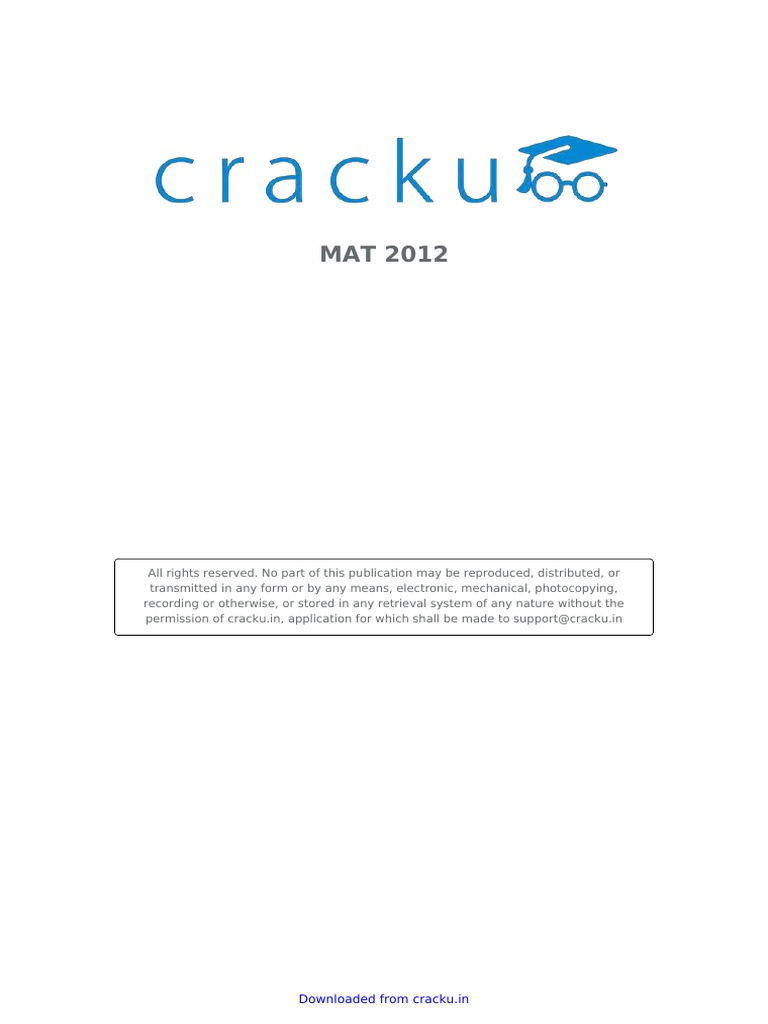 cracku

MAT 2012

All rights reserved. No part of this publication may be reproduced, distributed, or transmitted in any form or by any means, electronic, mechanical, photocopying, recording or otherwise, or stored in any retrieval system of any nature without the permission of cracku.in, application for which shall be made to support@cracku.in

Downloaded from cracku.in